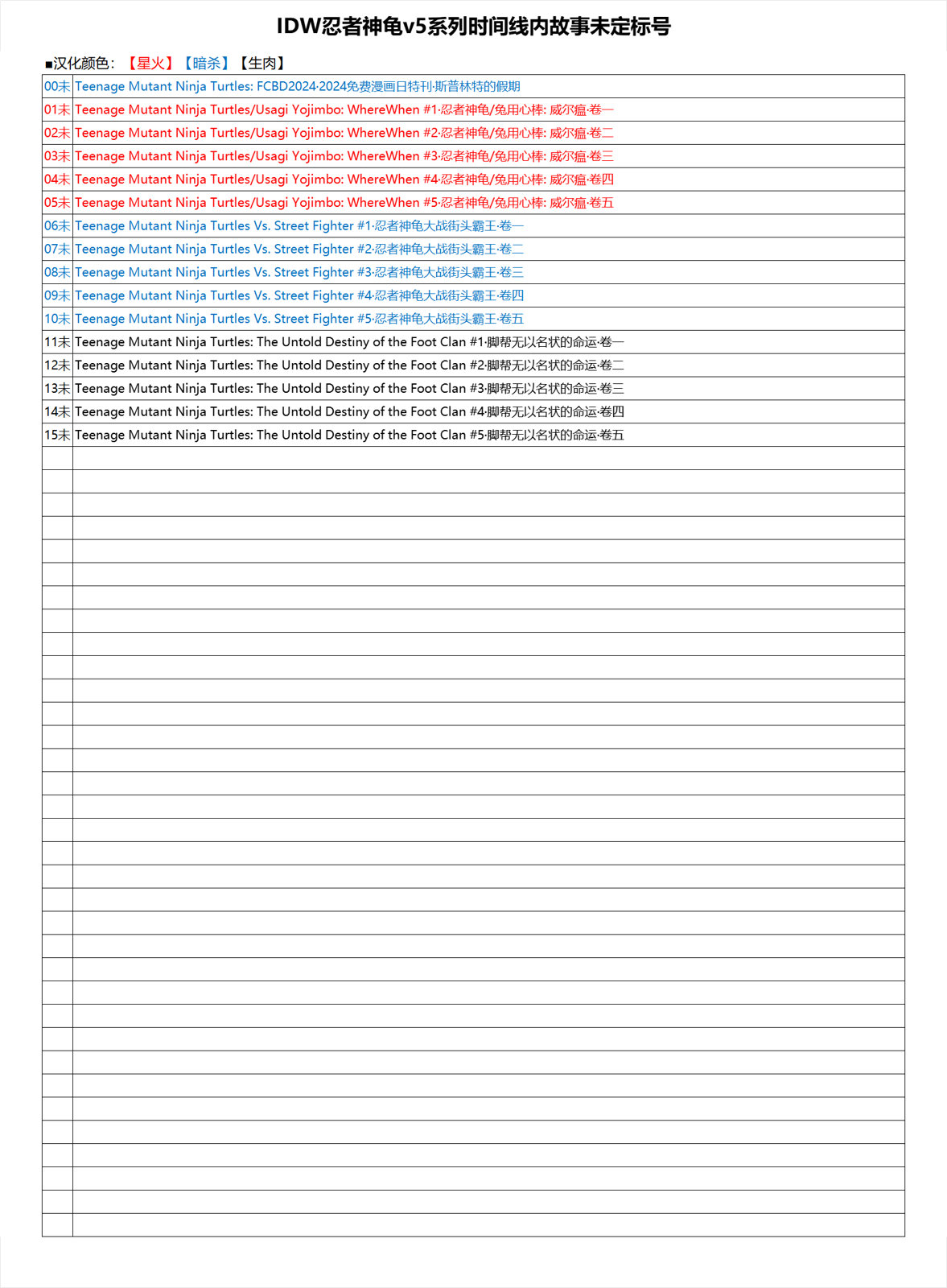 IDW忍者神龟v5系列时间线内故事未定标号

■汉化颜色：【星火】【暗杀】【生肉】

| | |
|---|---|
| 00未 | Teenage Mutant Ninja Turtles: FCBD2024·2024免费漫画日特刊·斯普林特的假期 |
| 01未 | Teenage Mutant Ninja Turtles/Usagi Yojimbo: WhereWhen #1·忍者神龟/兔用心棒: 威尔瘟·卷一 |
| 02未 | Teenage Mutant Ninja Turtles/Usagi Yojimbo: WhereWhen #2·忍者神龟/兔用心棒: 威尔瘟·卷二 |
| 03未 | Teenage Mutant Ninja Turtles/Usagi Yojimbo: WhereWhen #3·忍者神龟/兔用心棒: 威尔瘟·卷三 |
| 04未 | Teenage Mutant Ninja Turtles/Usagi Yojimbo: WhereWhen #4·忍者神龟/兔用心棒: 威尔瘟·卷四 |
| 05未 | Teenage Mutant Ninja Turtles/Usagi Yojimbo: WhereWhen #5·忍者神龟/兔用心棒: 威尔瘟·卷五 |
| 06未 | Teenage Mutant Ninja Turtles Vs. Street Fighter #1·忍者神龟大战街头霸王·卷一 |
| 07未 | Teenage Mutant Ninja Turtles Vs. Street Fighter #2·忍者神龟大战街头霸王·卷二 |
| 08未 | Teenage Mutant Ninja Turtles Vs. Street Fighter #3·忍者神龟大战街头霸王·卷三 |
| 09未 | Teenage Mutant Ninja Turtles Vs. Street Fighter #4·忍者神龟大战街头霸王·卷四 |
| 10未 | Teenage Mutant Ninja Turtles Vs. Street Fighter #5·忍者神龟大战街头霸王·卷五 |
| 11未 | Teenage Mutant Ninja Turtles: The Untold Destiny of the Foot Clan #1·脚帮无以名状的命运·卷一 |
| 12未 | Teenage Mutant Ninja Turtles: The Untold Destiny of the Foot Clan #2·脚帮无以名状的命运·卷二 |
| 13未 | Teenage Mutant Ninja Turtles: The Untold Destiny of the Foot Clan #3·脚帮无以名状的命运·卷三 |
| 14未 | Teenage Mutant Ninja Turtles: The Untold Destiny of the Foot Clan #4·脚帮无以名状的命运·卷四 |
| 15未 | Teenage Mutant Ninja Turtles: The Untold Destiny of the Foot Clan #5·脚帮无以名状的命运·卷五 |